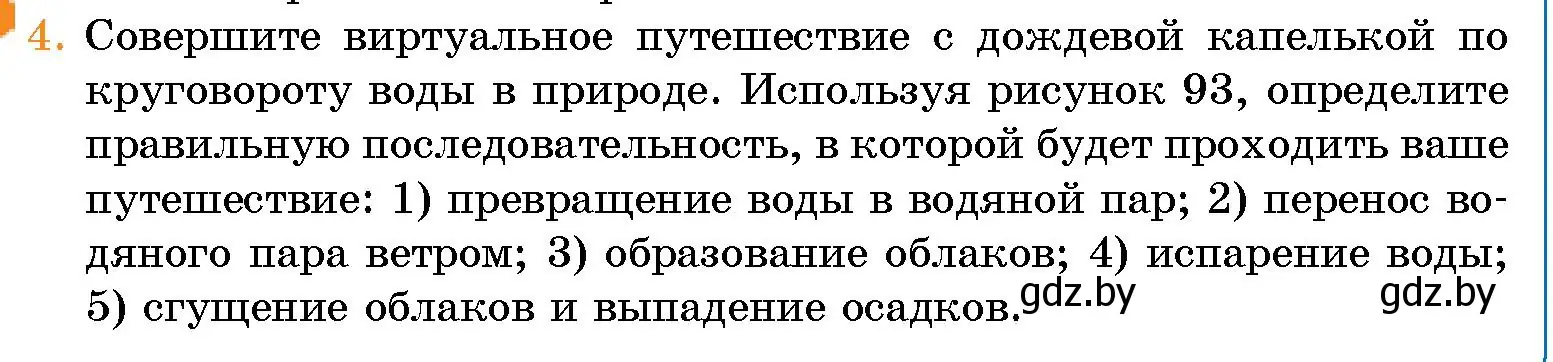 4. Совершите виртуальное путешествие с дождевой капелькой по круговороту воды в природе. Используя рисунок 93, определите правильную последовательность, в которой будет проходить ваше путешествие: 1) превращение воды в водяной пар; 2) перенос водяного пара ветром; 3) образование облаков; 4) испарение воды; 5) сгущение облаков и выпадение осадков. gdz.by gdz.by